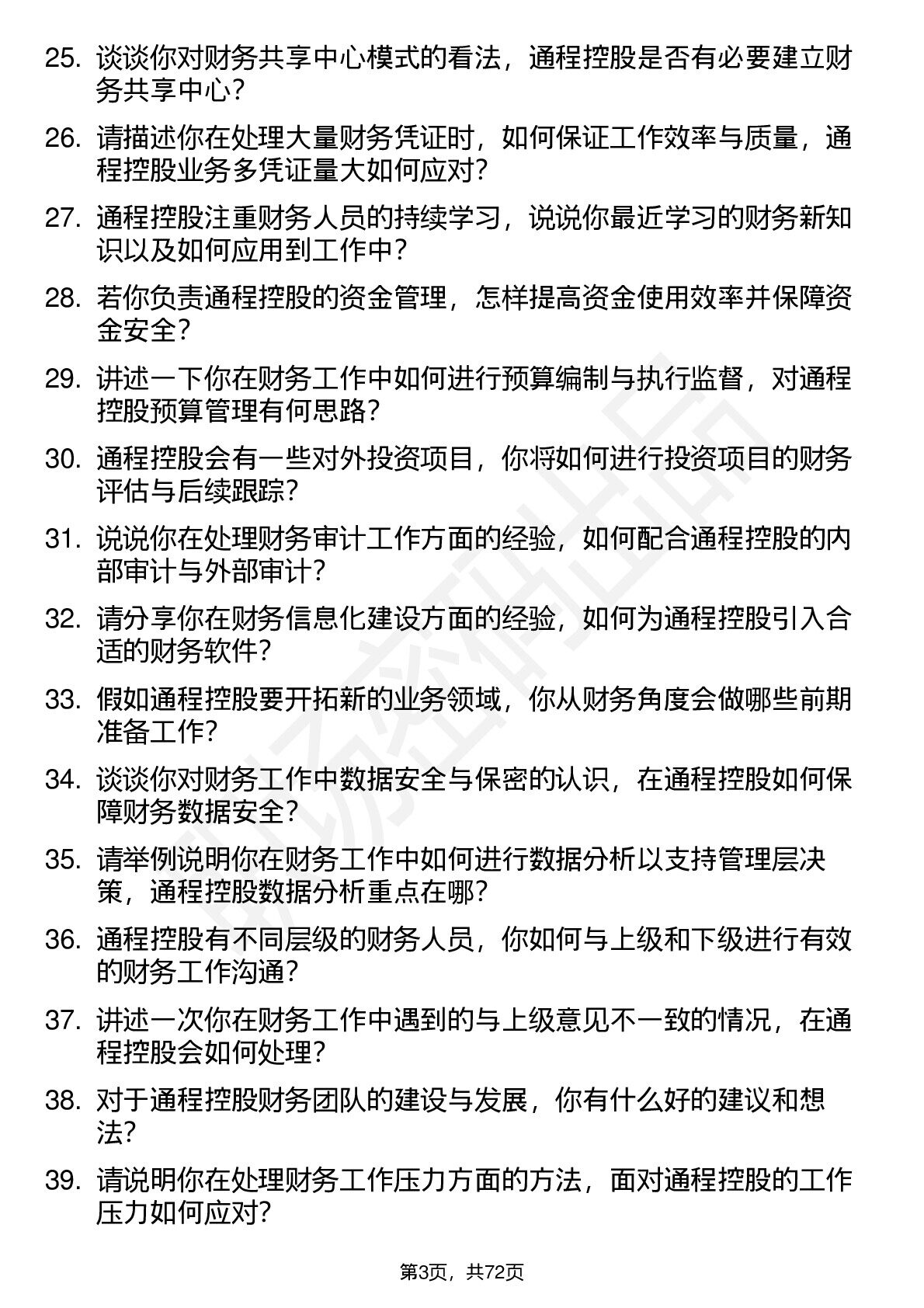 25.谈谈你对财务共享中心模式的看法，通程控股是否有必要建立财务共享中心？

26.请描述你在处理大量财务凭证时，如何保证工作效率与质量，通程控股业务多凭证量大如何应对？

27.通程控股注重财务人员的持续学习，说说你最近学习的财务新知识以及如何应用到工作中？

28.若你负责通程控股的资金管理，怎样提高资金使用效率并保障资金安全？

29.讲述一下你在财务工作中如何进行预算编制与执行监督，对通程控股预算管理有何思路？

30.通程控股会有一些对外投资项目，你将如何进行投资项目的财务评估与后续跟踪？

31.说说你在处理财务审计工作方面的经验，如何配合通程控股的内部审计与外部审计？

32.请分享你在财务信息化建设方面的经验，如何为通程控股引入合适的财务软件？

33.假如通程控股要开拓新的业务领域，你从财务角度会做哪些前期准备工作？

34.谈谈你对财务工作中数据安全与保密的认识，在通程控股如何保障财务数据安全？

35.请举例说明你在财务工作中如何进行数据分析以支持管理层决策，通程控股数据分析重点在哪？

36.通程控股有不同层级的财务人员，你如何与上级和下级进行有效的财务工作沟通？

37.讲述一次你在财务工作中遇到的与上级意见不一致的情况，在通程控股会如何处理？

38.对于通程控股财务团队的建设与发展，你有什么好的建议和想法？

39.请说明你在处理财务工作压力方面的方法，面对通程控股的工作压力如何应对？

第3页，共72页